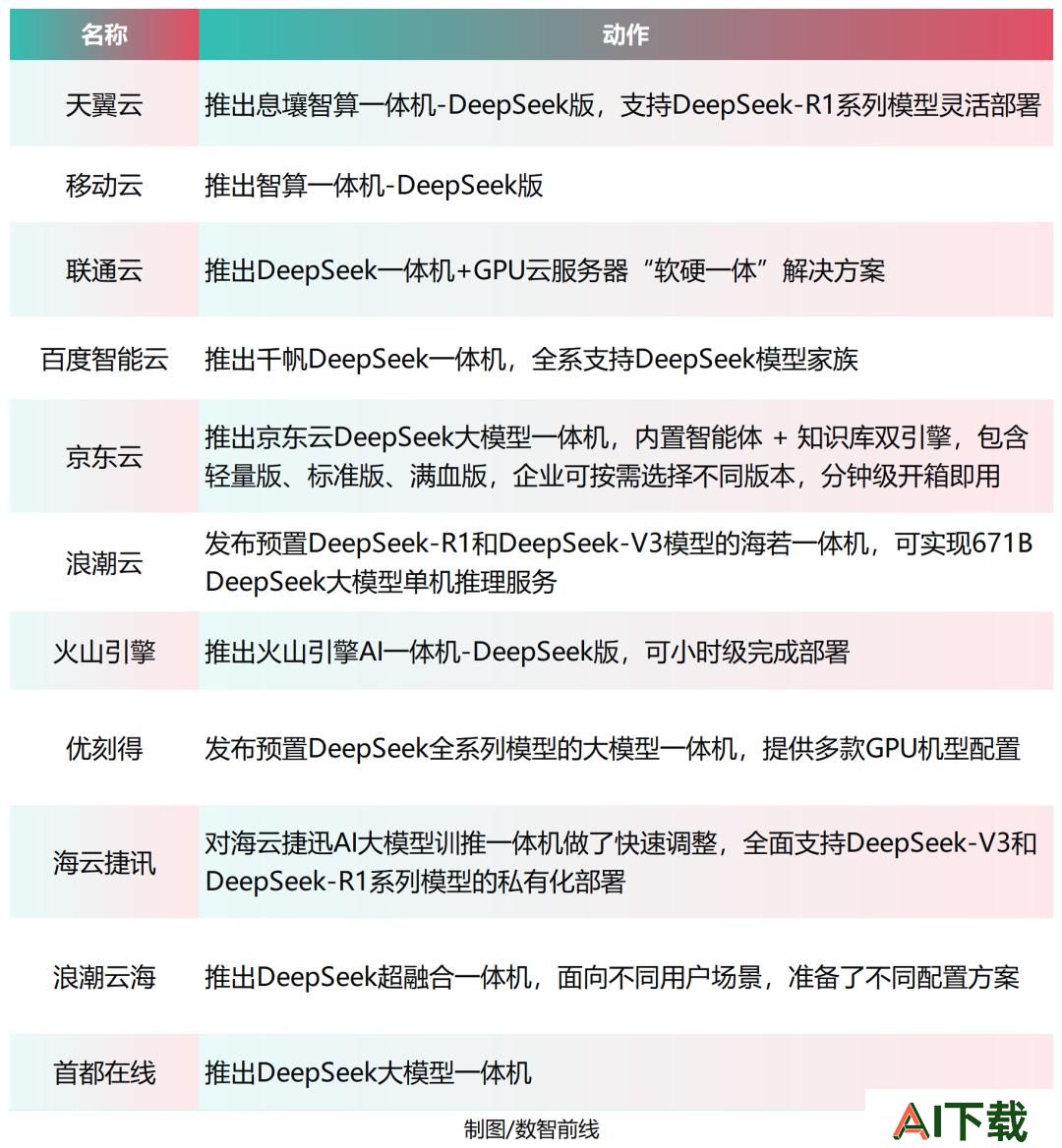 | 名称 | 动作 |
|---|---|
| 天翼云 | 推出息壤智算一体机-DeepSeek版，支持DeepSeek-R1系列模型灵活部署 |
| 移动云 | 推出智算一体机-DeepSeek版 |
| 联通云 | 推出DeepSeek一体机+GPU云服务器“软硬一体”解决方案 |
| 百度智能云 | 推出千帆DeepSeek一体机，全系支持DeepSeek模型家族 |
| 京东云 | 推出京东云DeepSeek大模型一体机，内置智能体 + 知识库双引擎，包含轻量版、标准版、满血版，企业可按需选择不同版本，分钟级开箱即用 |
| 浪潮云 | 发布预置DeepSeek-R1和DeepSeek-V3模型的海若一体机，可实现671B DeepSeek大模型单机推理服务 |
| 火山引擎 | 推出火山引擎AI一体机-DeepSeek版，可小时级完成部署 |
| 优刻得 | 发布预置DeepSeek全系列模型的大模型一体机，提供多款GPU机型配置 |
| 海云捷讯 | 对海云捷迅AI大模型训推一体机做了快速调整，全面支持DeepSeek-V3和DeepSeek-R1系列模型的私有化部署 |
| 浪潮云海 | 推出DeepSeek超融合一体机，面向不同用户场景，准备了不同配置方案 |
| 首都在线 | 推出DeepSeek大模型一体机 |

制图/数智前线

AI下载